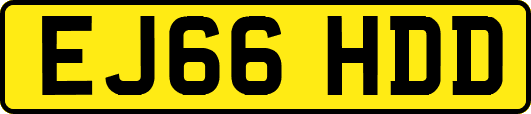 EJ66 HDD